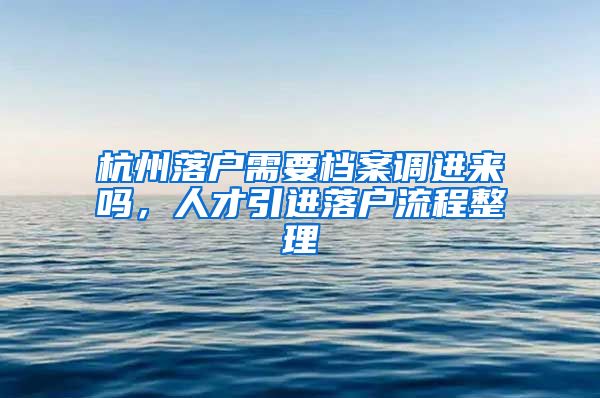 杭州落户需要档案调进来吗，人才引进落户流程整理